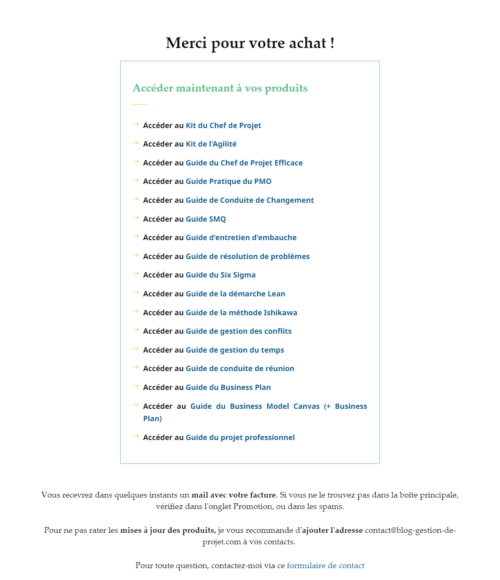 Merci pour votre achat !

Accéder maintenant à vos produits

→ Accéder au Kit du Chef de Projet
→ Accéder au Kit de l'Agilité
→ Accéder au Guide du Chef de Projet Efficace
→ Accéder au Guide Pratique du PMO
→ Accéder au Guide de Conduite de Changement
→ Accéder au Guide SMQ
→ Accéder au Guide d'entretien d'embauche
→ Accéder au Guide de résolution de problèmes
→ Accéder au Guide du Six Sigma
→ Accéder au Guide de la démarche Lean
→ Accéder au Guide de la méthode Ishikawa
→ Accéder au Guide de gestion des conflits
→ Accéder au Guide de gestion du temps
→ Accéder au Guide de conduite de réunion
→ Accéder au Guide du Business Plan
→ Accéder au Guide du Business Model Canvas (+ Business Plan)
→ Accéder au Guide du projet professionnel

Vous recevrez dans quelques instants un mail avec votre facture. Si vous ne le trouvez pas dans la boîte principale, vérifiez dans l'onglet Promotion, ou dans les spams.

Pour ne pas rater les mises à jour des produits, je vous recommande d'ajouter l'adresse contact@blog-gestion-de-projet.com à vos contacts.

Pour toute question, contactez-moi via ce formulaire de contact